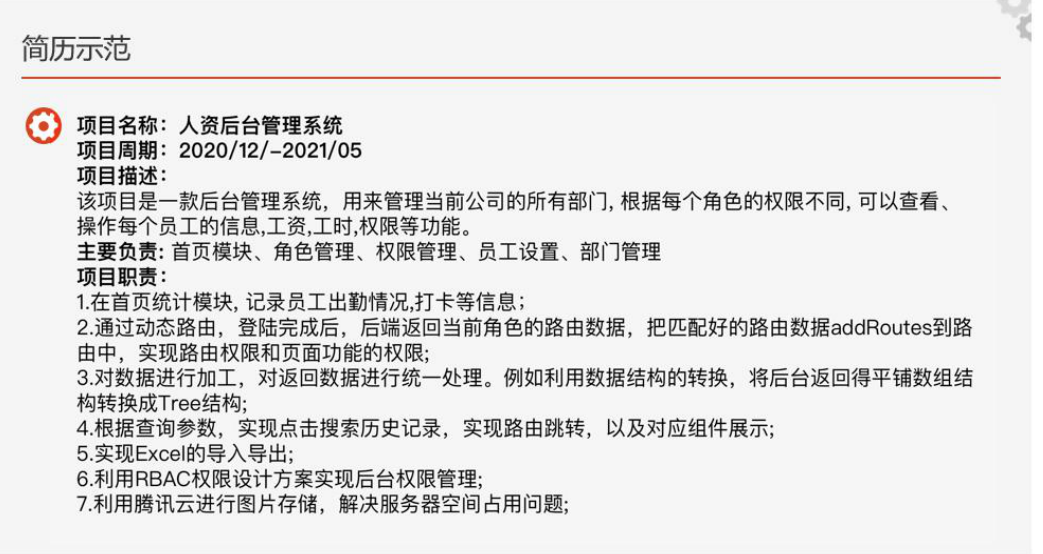 简历示范

项目名称：人资后台管理系统
项目周期：2020/12/-2021/05
项目描述：
该项目是一款后台管理系统，用来管理当前公司的所有部门, 根据每个角色的权限不同, 可以查看、操作每个员工的信息,工资,工时,权限等功能。
主要负责: 首页模块、角色管理、权限管理、员工设置、部门管理
项目职责：
1.在首页统计模块, 记录员工出勤情况,打卡等信息；
2.通过动态路由，登陆完成后，后端返回当前角色的路由数据，把匹配好的路由数据addRoutes到路由中，实现路由权限和页面功能的权限;
3.对数据进行加工，对返回数据进行统一处理。例如利用数据结构的转换，将后台返回得平铺数组结构转换成Tree结构;
4.根据查询参数，实现点击搜索历史记录，实现路由跳转，以及对应组件展示;
5.实现Excel的导入导出;
6.利用RBAC权限设计方案实现后台权限管理;
7.利用腾讯云进行图片存储，解决服务器空间占用问题;